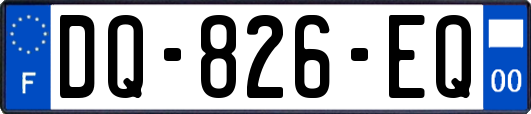 F

DQ-826-EQ

00